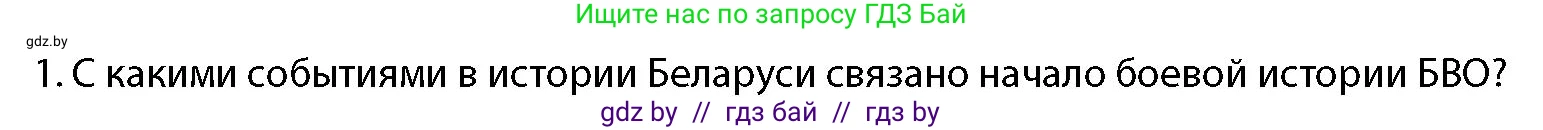 Ищите нас по запросу ГДЗ Бай

gdz.by

1. С какими событиями в истории Беларуси связано начало боевой истории БВО?

gdz by // гдз бай // гдз by